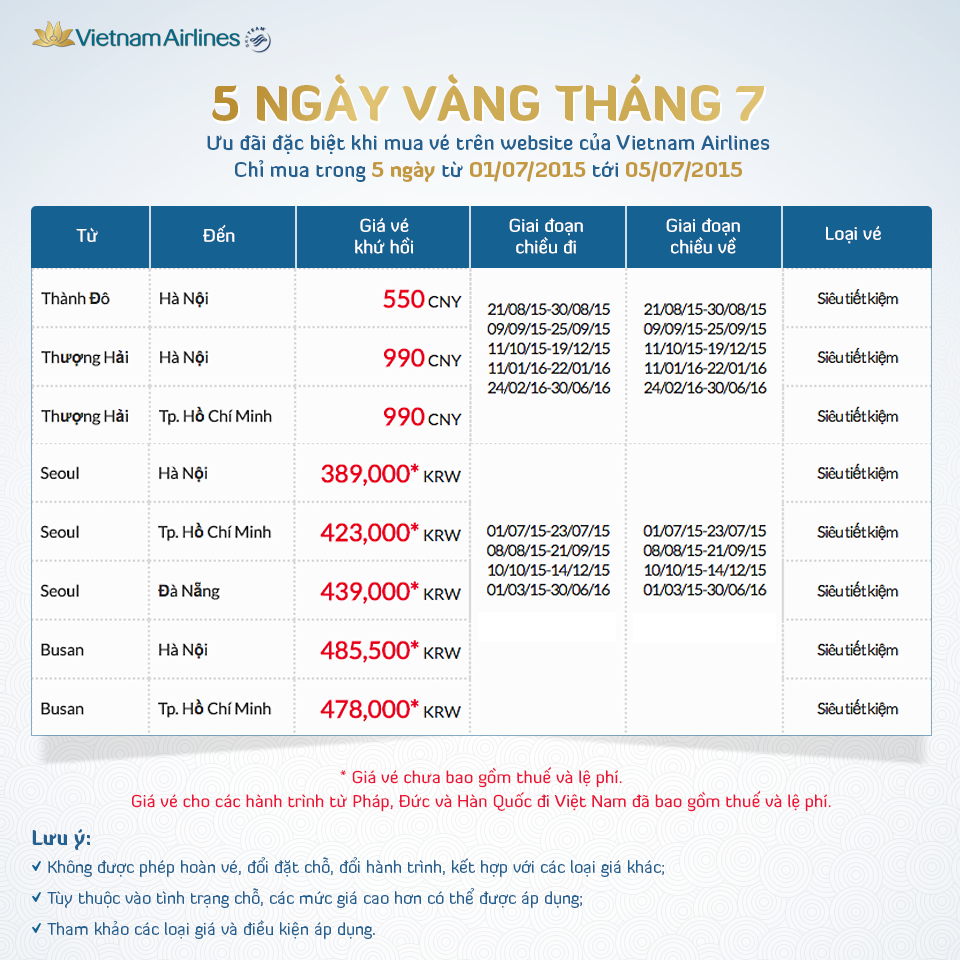 Vietnam Airlines

5 NGÀY VÀNG THÁNG 7
Ưu đãi đặc biệt khi mua vé trên website của Vietnam Airlines
Chỉ mua trong 5 ngày từ 01/07/2015 tới 05/07/2015

| Từ | Đến | Giá vé khứ hồi | Giai đoạn chiều đi | Giai đoạn chiều về | Loại vé |
|---|---|---|---|---|---|
| Thành Đô | Hà Nội | 550 CNY | 21/08/15-30/08/15 09/09/15-25/09/15 11/10/15-19/12/15 11/01/16-22/01/16 24/02/16-30/06/16 | 21/08/15-30/08/15 09/09/15-25/09/15 11/10/15-19/12/15 11/01/16-22/01/16 24/02/16-30/06/16 | Siêu tiết kiệm |
| Thượng Hải | Hà Nội | 990 CNY | | | Siêu tiết kiệm |
| Thượng Hải | Tp. Hồ Chí Minh | 990 CNY | | | Siêu tiết kiệm |
| Seoul | Hà Nội | 389,000* KRW | 01/07/15-23/07/15 08/08/15-21/09/15 10/10/15-14/12/15 01/03/15-30/06/16 | 01/07/15-23/07/15 08/08/15-21/09/15 10/10/15-14/12/15 01/03/15-30/06/16 | Siêu tiết kiệm |
| Seoul | Tp. Hồ Chí Minh | 423,000* KRW | | | Siêu tiết kiệm |
| Seoul | Đà Nẵng | 439,000* KRW | | | Siêu tiết kiệm |
| Busan | Hà Nội | 485,500* KRW | | | Siêu tiết kiệm |
| Busan | Tp. Hồ Chí Minh | 478,000* KRW | | | Siêu tiết kiệm |

* Giá vé chưa bao gồm thuế và lệ phí.
Giá vé cho các hành trình từ Pháp, Đức và Hàn Quốc đi Việt Nam đã bao gồm thuế và lệ phí.

Lưu ý:
✓ Không được phép hoàn vé, đổi đặt chỗ, đổi hành trình, kết hợp với các loại giá khác;
✓ Tùy thuộc vào tình trạng chỗ, các mức giá cao hơn có thể được áp dụng;
✓ Tham khảo các loại giá và điều kiện áp dụng.